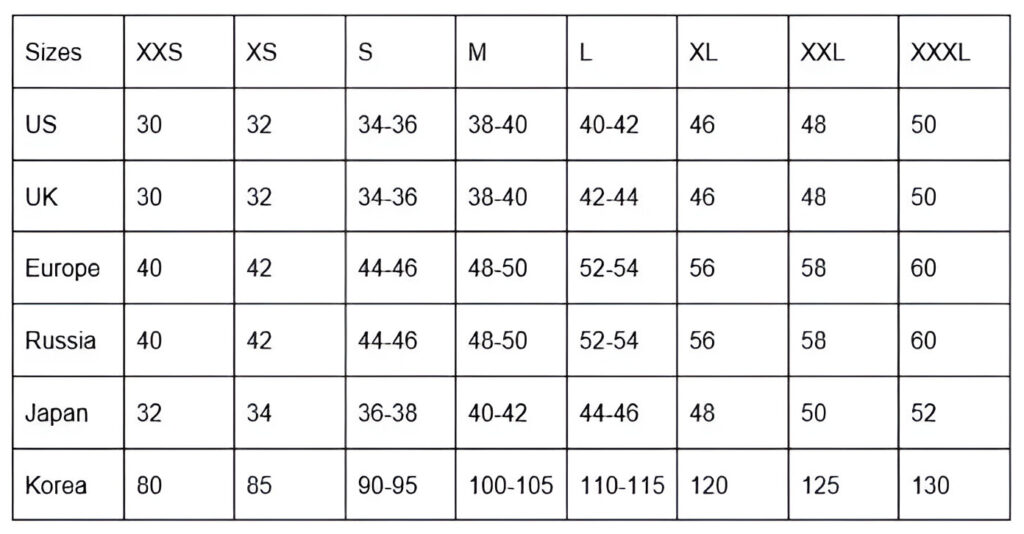 | Sizes | XXS | XS | S | M | L | XL | XXL | XXXL |
|---|---|---|---|---|---|---|---|---|
| US | 30 | 32 | 34-36 | 38-40 | 40-42 | 46 | 48 | 50 |
| UK | 30 | 32 | 34-36 | 38-40 | 42-44 | 46 | 48 | 50 |
| Europe | 40 | 42 | 44-46 | 48-50 | 52-54 | 56 | 58 | 60 |
| Russia | 40 | 42 | 44-46 | 48-50 | 52-54 | 56 | 58 | 60 |
| Japan | 32 | 34 | 36-38 | 40-42 | 44-46 | 48 | 50 | 52 |
| Korea | 80 | 85 | 90-95 | 100-105 | 110-115 | 120 | 125 | 130 |